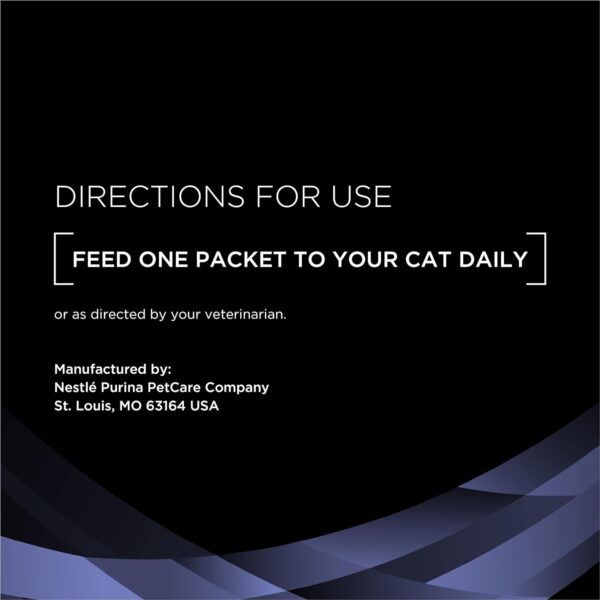 DIRECTIONS FOR USE

FEED ONE PACKET TO YOUR CAT DAILY

or as directed by your veterinarian.

Manufactured by:
Nestlé Purina PetCare Company
St. Louis, MO 63164 USA